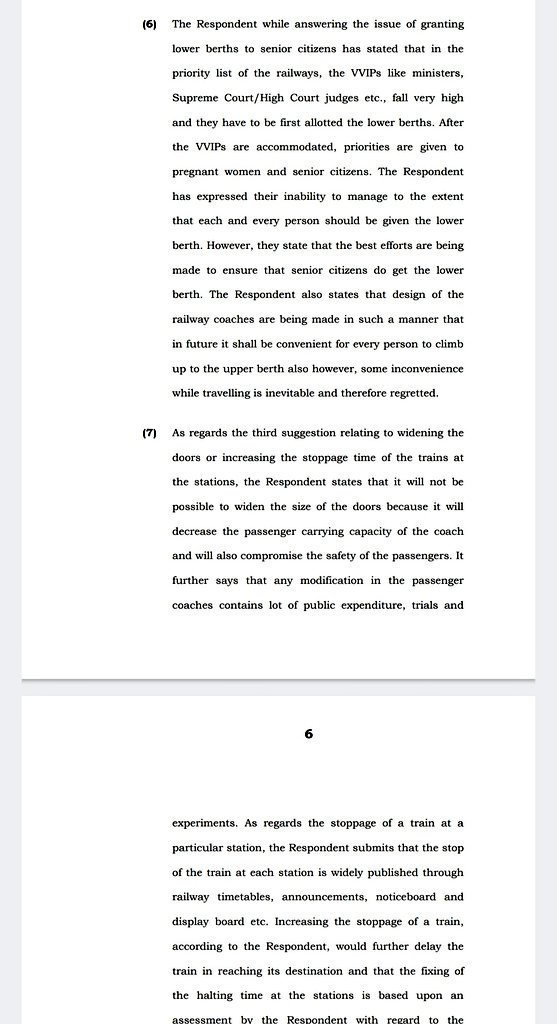 (6) The Respondent while answering the issue of granting lower berths to senior citizens has stated that in the priority list of the railways, the VVIPs like ministers, Supreme Court/High Court judges etc., fall very high and they have to be first allotted the lower berths. After the VVIPs are accommodated, priorities are given to pregnant women and senior citizens. The Respondent has expressed their inability to manage to the extent that each and every person should be given the lower berth. However, they state that the best efforts are being made to ensure that senior citizens do get the lower berth. The Respondent also states that design of the railway coaches are being made in such a manner that in future it shall be convenient for every person to climb up to the upper berth also however, some inconvenience while travelling is inevitable and therefore regretted.

(7) As regards the third suggestion relating to widening the doors or increasing the stoppage time of the trains at the stations, the Respondent states that it will not be possible to widen the size of the doors because it will decrease the passenger carrying capacity of the coach and will also compromise the safety of the passengers. It further says that any modification in the passenger coaches contains lot of public expenditure, trials and

6

experiments. As regards the stoppage of a train at a particular station, the Respondent submits that the stop of the train at each station is widely published through railway timetables, announcements, noticeboard and display board etc. Increasing the stoppage of a train, according to the Respondent, would further delay the train in reaching its destination and that the fixing of the halting time at the stations is based upon an assessment by the Respondent with regard to the